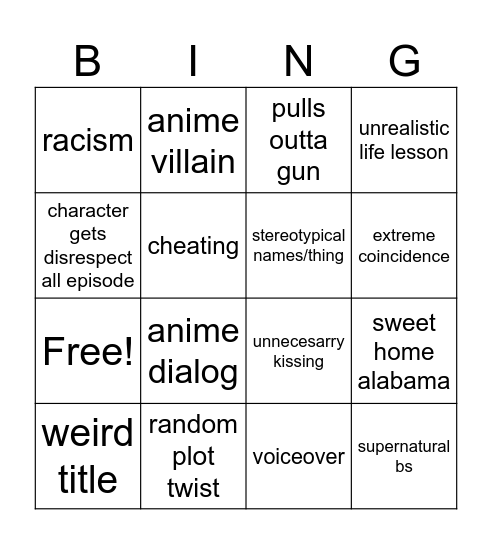 | B | I | N | G |
|---|---|---|---|
| racism | anime villain | pulls outta gun | unrealistic life lesson |
| character gets disrespect all episode | cheating | stereotypical names/thing | extreme coincidence |
| Free! | anime dialog | unnecesarry kissing | sweet home alabama |
| weird title | random plot twist | voiceover | supernatural bs |